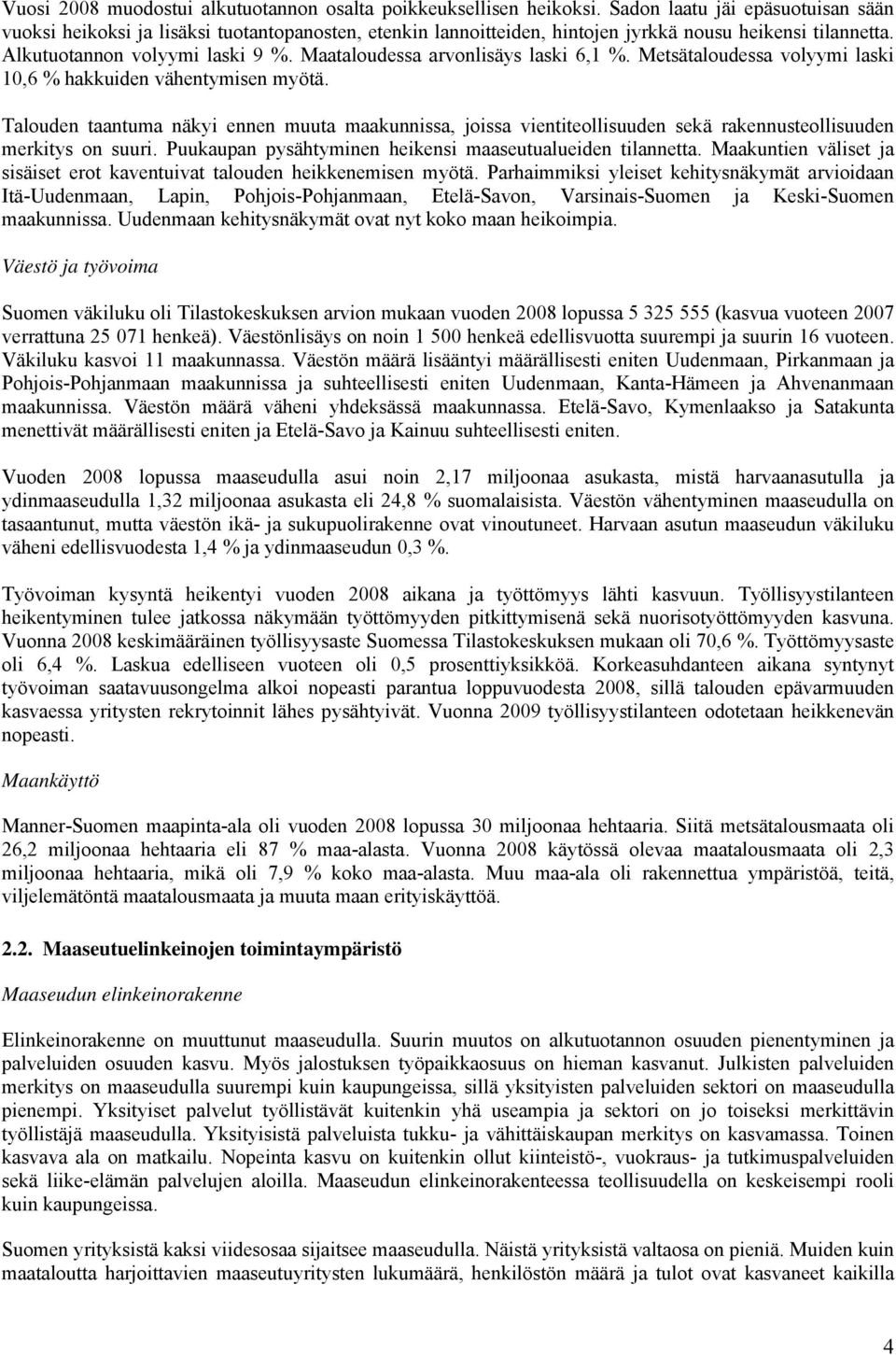 Vuosi 2008 muodostui alkutuotannon osalta poikkeuksellisen heikoksi. Sadon laatu jäi epäsuotuisan sään vuoksi heikoksi ja lisäksi tuotantopanosten, etenkin lannoitteiden, hintojen jyrkkä nousu heikensi tilannetta. Alkutuotannon volyymi laski 9 %. Maataloudessa arvonlisäys laski 6,1 %. Metsätaloudessa volyymi laski 10,6 % hakkuiden vähentymisen myötä.

Talouden taantuma näkyi ennen muuta maakunnissa, joissa vientiteollisuuden sekä rakennusteollisuuden merkitys on suuri. Puukaupan pysähtyminen heikensi maaseutualueiden tilannetta. Maakuntien väliset ja sisäiset erot kaventuivat talouden heikkenemisen myötä. Parhaimmiksi yleiset kehitysnäkymät arvioidaan Itä-Uudenmaan, Lapin, Pohjois-Pohjanmaan, Etelä-Savon, Varsinais-Suomen ja Keski-Suomen maakunnissa. Uudenmaan kehitysnäkymät ovat nyt koko maan heikoimpia.

Väestö ja työvoima

Suomen väkiluku oli Tilastokeskuksen arvion mukaan vuoden 2008 lopussa 5 325 555 (kasvua vuoteen 2007 verrattuna 25 071 henkeä). Väestönlisäys on noin 1 500 henkeä edellisvuotta suurempi ja suurin 16 vuoteen. Väkiluku kasvoi 11 maakunnassa. Väestön määrä lisääntyi määrällisesti eniten Uudenmaan, Pirkanmaan ja Pohjois-Pohjanmaan maakunnissa ja suhteellisesti eniten Uudenmaan, Kanta-Hämeen ja Ahvenanmaan maakunnissa. Väestön määrä väheni yhdeksässä maakunnassa. Etelä-Savo, Kymenlaakso ja Satakunta menettivät määrällisesti eniten ja Etelä-Savo ja Kainuu suhteellisesti eniten.

Vuoden 2008 lopussa maaseudulla asui noin 2,17 miljoonaa asukasta, mistä harvaanasutulla ja ydinmaaseudulla 1,32 miljoonaa asukasta eli 24,8 % suomalaisista. Väestön vähentyminen maaseudulla on tasaantunut, mutta väestön ikä- ja sukupuolirakenne ovat vinoutuneet. Harvaan asutun maaseudun väkiluku väheni edellisvuodesta 1,4 % ja ydinmaaseudun 0,3 %.

Työvoiman kysyntä heikentyi vuoden 2008 aikana ja työttömyys lähti kasvuun. Työllisyystilanteen heikentyminen tulee jatkossa näkymään työttömyyden pitkittymisenä sekä nuorisotyöttömyyden kasvuna. Vuonna 2008 keskimääräinen työllisyysaste Suomessa Tilastokeskuksen mukaan oli 70,6 %. Työttömyysaste oli 6,4 %. Laskua edelliseen vuoteen oli 0,5 prosenttiyksikköä. Korkeasuhdanteen aikana syntynyt työvoiman saatavuusongelma alkoi nopeasti parantua loppuvuodesta 2008, sillä talouden epävarmuuden kasvaessa yritysten rekrytoinnit lähes pysähtyivät. Vuonna 2009 työllisyystilanteen odotetaan heikkenevän nopeasti.

Maankäyttö

Manner-Suomen maapinta-ala oli vuoden 2008 lopussa 30 miljoonaa hehtaaria. Siitä metsätalousmaata oli 26,2 miljoonaa hehtaaria eli 87 % maa-alasta. Vuonna 2008 käytössä olevaa maatalousmaata oli 2,3 miljoonaa hehtaaria, mikä oli 7,9 % koko maa-alasta. Muu maa-ala oli rakennettua ympäristöä, teitä, viljelemätöntä maatalousmaata ja muuta maan erityiskäyttöä.

2.2. Maaseutuelinkeinojen toimintaympäristö

Maaseudun elinkeinorakenne

Elinkeinorakenne on muuttunut maaseudulla. Suurin muutos on alkutuotannon osuuden pienentyminen ja palveluiden osuuden kasvu. Myös jalostuksen työpaikkaosuus on hieman kasvanut. Julkisten palveluiden merkitys on maaseudulla suurempi kuin kaupungeissa, sillä yksityisten palveluiden sektori on maaseudulla pienempi. Yksityiset palvelut työllistävät kuitenkin yhä useampia ja sektori on jo toiseksi merkittävin työllistäjä maaseudulla. Yksityisistä palveluista tukku- ja vähittäiskaupan merkitys on kasvamassa. Toinen kasvava ala on matkailu. Nopeinta kasvu on kuitenkin ollut kiinteistö-, vuokraus- ja tutkimuspalveluiden sekä liike-elämän palvelujen aloilla. Maaseudun elinkeinorakenteessa teollisuudella on keskeisempi rooli kuin kaupungeissa.

Suomen yrityksistä kaksi viidesosaa sijaitsee maaseudulla. Näistä yrityksistä valtaosa on pieniä. Muiden kuin maataloutta harjoittavien maaseutuyritysten lukumäärä, henkilöstön määrä ja tulot ovat kasvaneet kaikilla

4